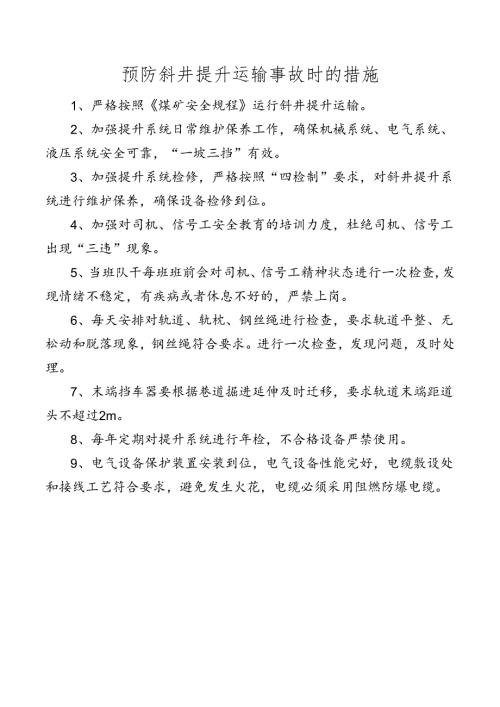 预防斜井提升运输事故时的措施

1、严格按照《煤矿安全规程》运行斜井提升运输。

2、加强提升系统日常维护保养工作，确保机械系统、电气系统、液压系统安全可靠，“一坡三挡”有效。

3、加强提升系统检修，严格按照“四检制”要求，对斜井提升系统进行维护保养，确保设备检修到位。

4、加强对司机、信号工安全教育的培训力度，杜绝司机、信号工出现“三违”现象。

5、当班队干每班班前会对司机、信号工精神状态进行一次检查，发现情绪不稳定，有疾病或者休息不好的，严禁上岗。

6、每天安排对轨道、轨枕、钢丝绳进行检查，要求轨道平整、无松动和脱落现象，钢丝绳符合要求。进行一次检查，发现问题，及时处理。

7、末端挡车器要根据巷道掘进延伸及时迁移，要求轨道末端距道头不超过2m。

8、每年定期对提升系统进行年检，不合格设备严禁使用。

9、电气设备保护装置安装到位，电气设备性能完好，电缆敷设处和接线工艺符合要求，避免发生火花，电缆必须采用阻燃防爆电缆。